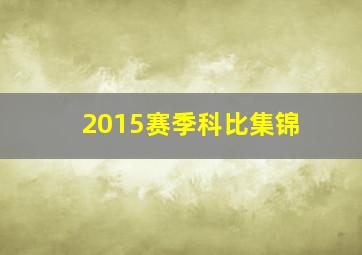 2015赛季科比集锦